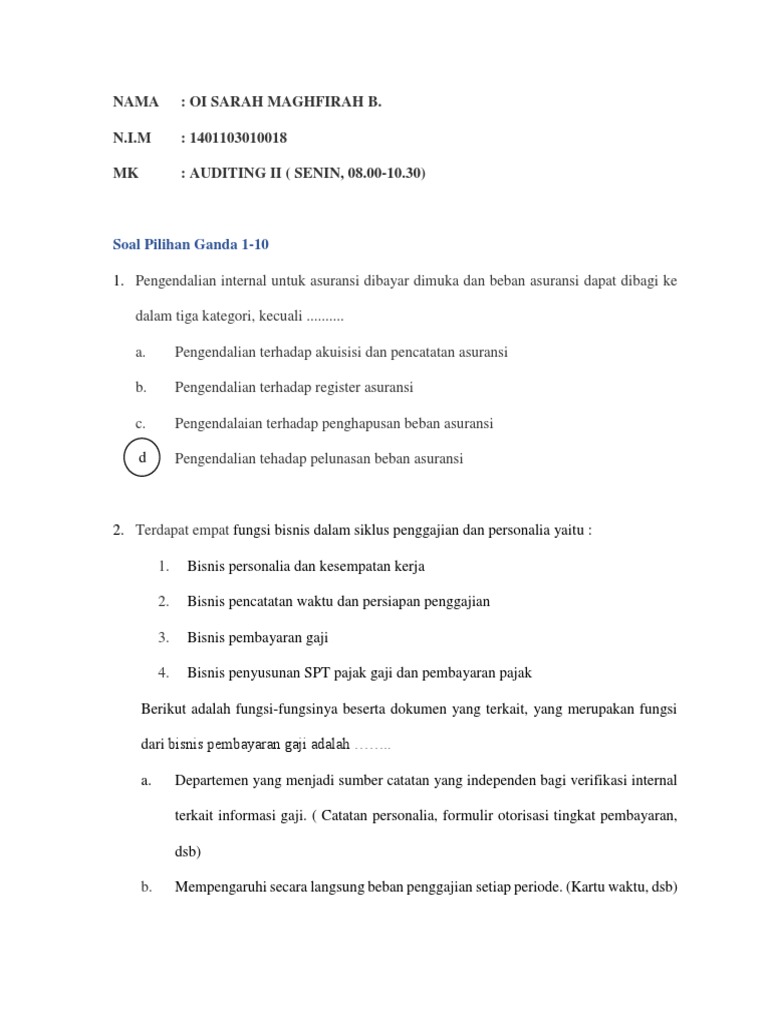 NAMA : OI SARAH MAGHFIRAH B.

N.I.M : 1401103010018

MK : AUDITING II ( SENIN, 08.00-10.30)

Soal Pilihan Ganda 1-10

1. Pengendalian internal untuk asuransi dibayar dimuka dan beban asuransi dapat dibagi ke dalam tiga kategori, kecuali ..........

a. Pengendalian terhadap akuisisi dan pencatatan asuransi

b. Pengendalian terhadap register asuransi

c. Pengendalaian terhadap penghapusan beban asuransi

d Pengendalian tehadap pelunasan beban asuransi

2. Terdapat empat fungsi bisnis dalam siklus penggajian dan personalia yaitu :

1. Bisnis personalia dan kesempatan kerja

2. Bisnis pencatatan waktu dan persiapan penggajian

3. Bisnis pembayaran gaji

4. Bisnis penyusunan SPT pajak gaji dan pembayaran pajak

Berikut adalah fungsi-fungsinya beserta dokumen yang terkait, yang merupakan fungsi dari bisnis pembayaran gaji adalah ……..

a. Departemen yang menjadi sumber catatan yang independen bagi verifikasi internal terkait informasi gaji. ( Catatan personalia, formulir otorisasi tingkat pembayaran, dsb)

b. Mempengaruhi secara langsung beban penggajian setiap periode. (Kartu waktu, dsb)